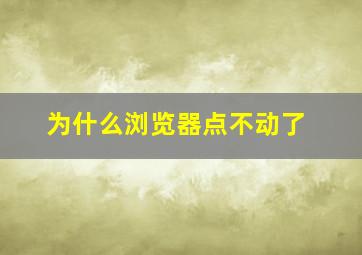 为什么浏览器点不动了